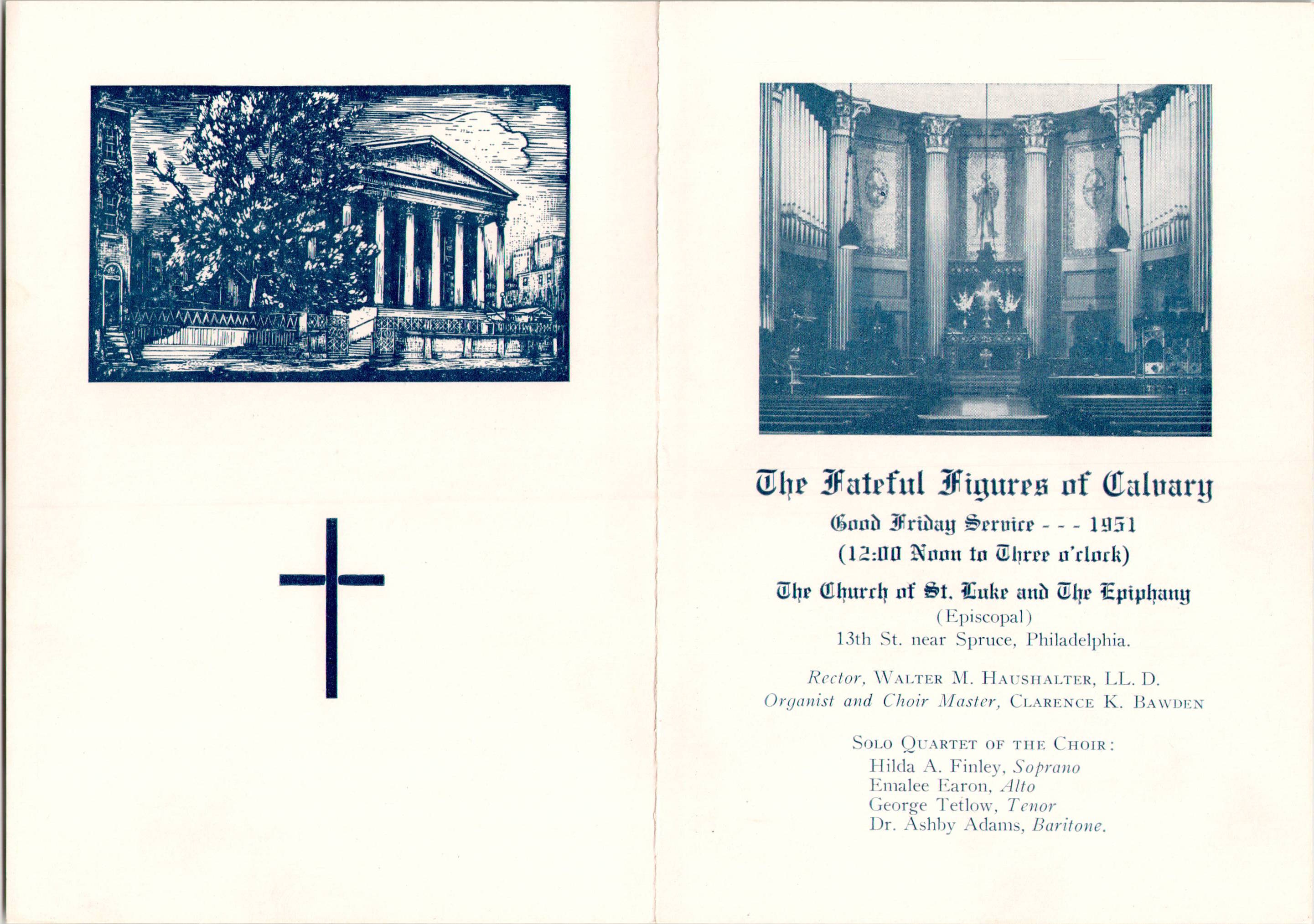 The Fateful Figures of Calvary

Good Friday Service - - - 1951
(12:00 Noon to Three o'clock)

The Church of St. Luke and The Epiphany
(Episcopal)
13th St. near Spruce, Philadelphia.

Rector, Walter M. Haushalter, LL. D.
Organist and Choir Master, Clarence K. Bawden

Solo Quartet of the Choir:
Hilda A. Finley, Soprano
Emalee Earon, Alto
George Tetlow, Tenor
Dr. Ashby Adams, Baritone.